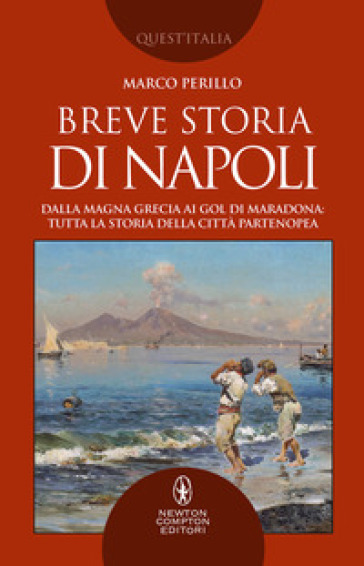 QUEST'ITALIA

MARCO PERILLO

BREVE STORIA DI NAPOLI

DALLA MAGNA GRECIA AI GOL DI MARADONA: TUTTA LA STORIA DELLA CITTÀ PARTENOPEA

NEWTON COMPTON EDITORI